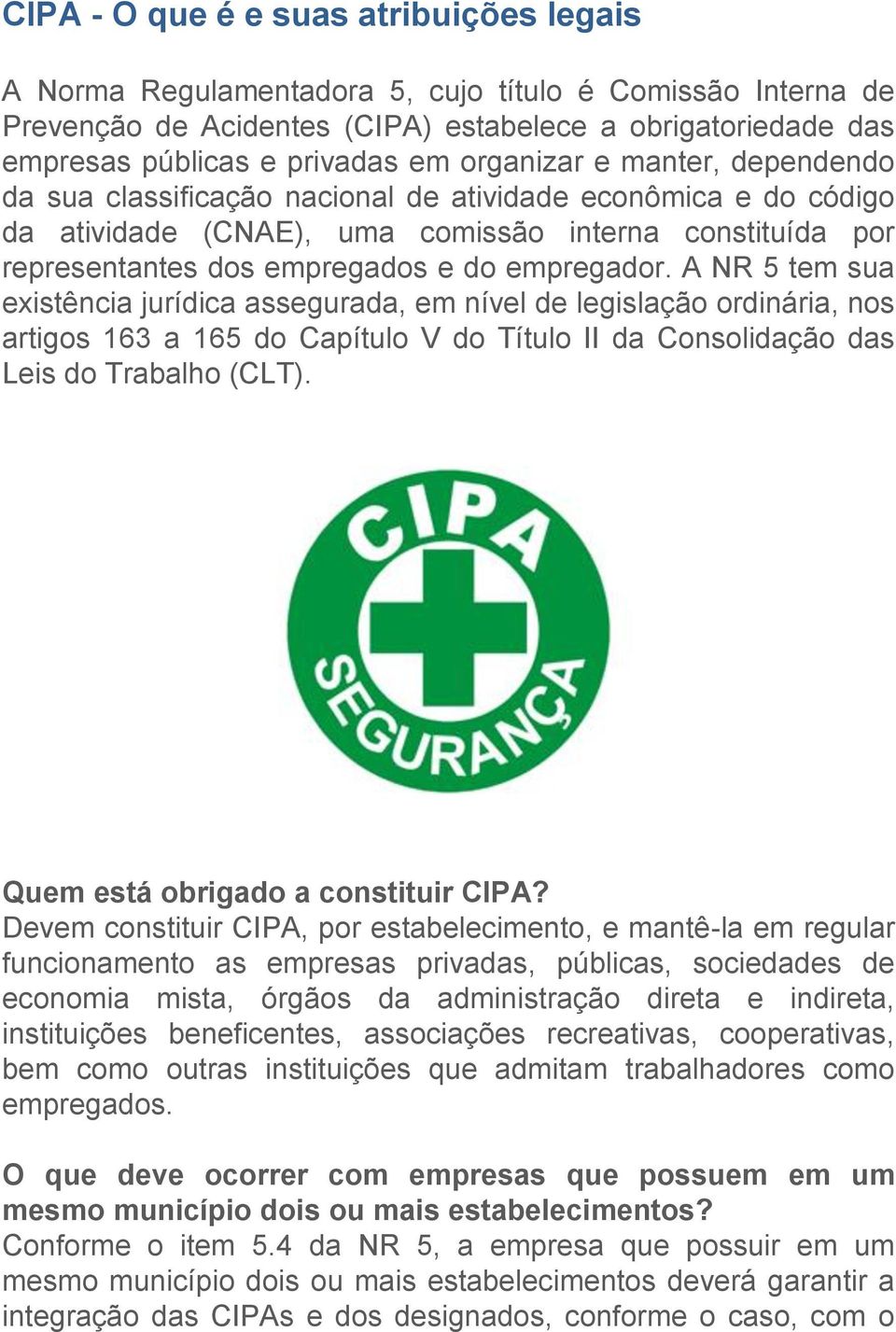 CIPA - O que é e suas atribuições legais

A Norma Regulamentadora 5, cujo título é Comissão Interna de Prevenção de Acidentes (CIPA) estabelece a obrigatoriedade das empresas públicas e privadas em organizar e manter, dependendo da sua classificação nacional de atividade econômica e do código da atividade (CNAE), uma comissão interna constituída por representantes dos empregados e do empregador. A NR 5 tem sua existência jurídica assegurada, em nível de legislação ordinária, nos artigos 163 a 165 do Capítulo V do Título II da Consolidação das Leis do Trabalho (CLT).

CIPA
SEGURANÇA

Quem está obrigado a constituir CIPA?
Devem constituir CIPA, por estabelecimento, e mantê-la em regular funcionamento as empresas privadas, públicas, sociedades de economia mista, órgãos da administração direta e indireta, instituições beneficentes, associações recreativas, cooperativas, bem como outras instituições que admitam trabalhadores como empregados.

O que deve ocorrer com empresas que possuem em um mesmo município dois ou mais estabelecimentos?
Conforme o item 5.4 da NR 5, a empresa que possuir em um mesmo município dois ou mais estabelecimentos deverá garantir a integração das CIPAs e dos designados, conforme o caso, com o